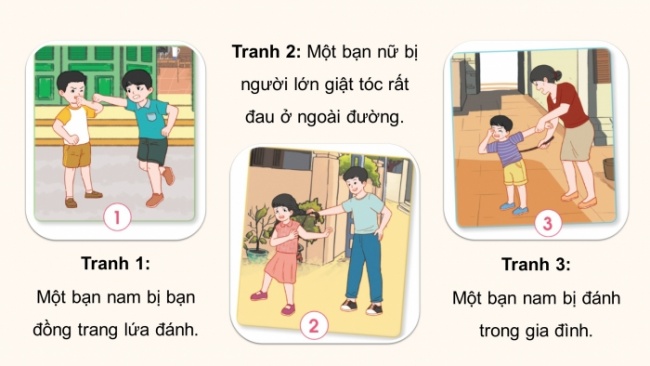 1

Tranh 1: Một bạn nam bị bạn đồng trang lứa đánh.

Tranh 2: Một bạn nữ bị người lớn giật tóc rất đau ở ngoài đường.

2

3

Tranh 3: Một bạn nam bị đánh trong gia đình.